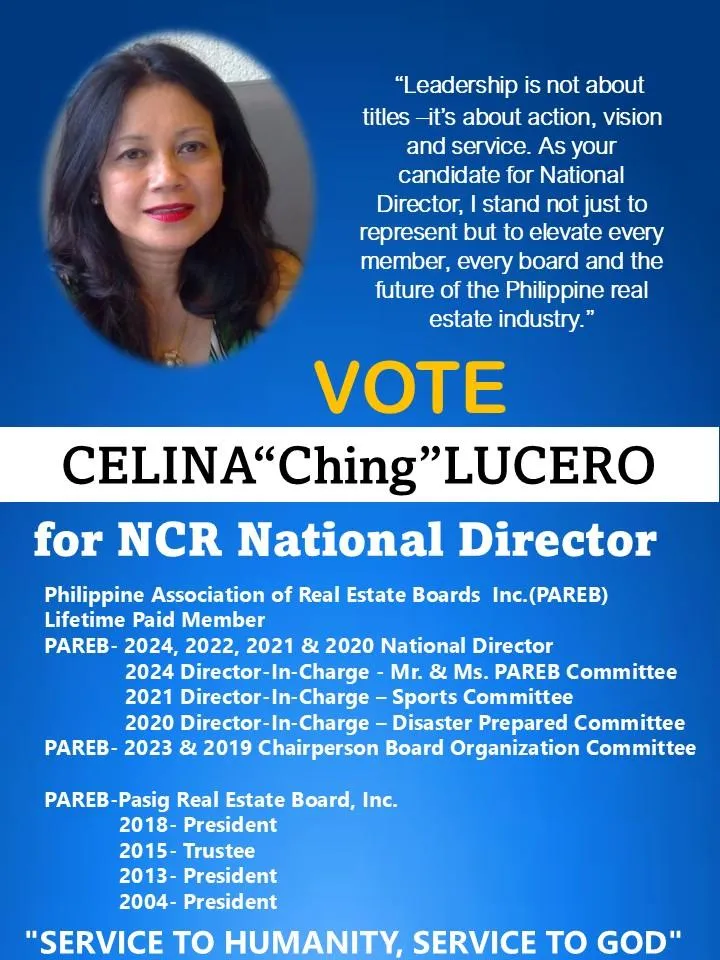 "Leadership is not about titles –it's about action, vision and service. As your candidate for National Director, I stand not just to represent but to elevate every member, every board and the future of the Philippine real estate industry."

VOTE

CELINA"Ching"LUCERO

for NCR National Director

Philippine Association of Real Estate Boards Inc.(PAREB)
Lifetime Paid Member
PAREB- 2024, 2022, 2021 & 2020 National Director
2024 Director-In-Charge - Mr. & Ms. PAREB Committee
2021 Director-In-Charge – Sports Committee
2020 Director-In-Charge – Disaster Prepared Committee
PAREB- 2023 & 2019 Chairperson Board Organization Committee

PAREB-Pasig Real Estate Board, Inc.
2018- President
2015- Trustee
2013- President
2004- President

"SERVICE TO HUMANITY, SERVICE TO GOD"